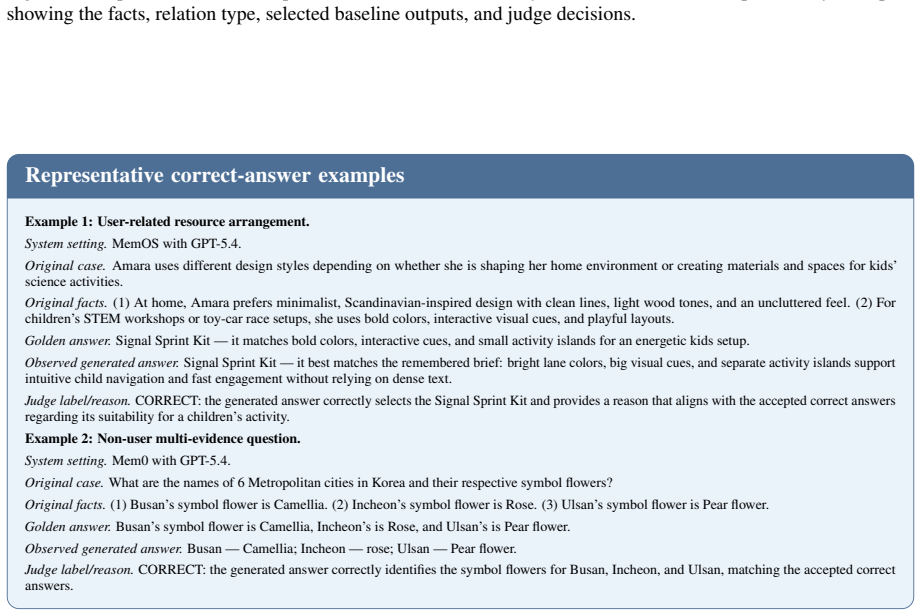 showing the facts, relation type, selected baseline outputs, and judge decisions.

Representative correct-answer examples

Example 1: User-related resource arrangement.

System setting. MemOS with GPT-5.4.

Original case. Amara uses different design styles depending on whether she is shaping her home environment or creating materials and spaces for kids' science activities.

Original facts. (1) At home, Amara prefers minimalist, Scandinavian-inspired design with clean lines, light wood tones, and an uncluttered feel. (2) For children's STEM workshops or toy-car race setups, she uses bold colors, interactive visual cues, and playful layouts.

Golden answer. Signal Sprint Kit — it matches bold colors, interactive cues, and small activity islands for an energetic kids setup.

Observed generated answer. Signal Sprint Kit — it best matches the remembered brief: bright lane colors, big visual cues, and separate activity islands support intuitive child navigation and fast engagement without relying on dense text.

Judge label/reason. CORRECT: the generated answer correctly selects the Signal Sprint Kit and provides a reason that aligns with the accepted correct answers regarding its suitability for a children's activity.

Example 2: Non-user multi-evidence question.

System setting. Mem0 with GPT-5.4.

Original case. What are the names of 6 Metropolitan cities in Korea and their respective symbol flowers?

Original facts. (1) Busan's symbol flower is Camellia. (2) Incheon's symbol flower is Rose. (3) Ulsan's symbol flower is Pear flower.

Golden answer. Busan's symbol flower is Camellia, Incheon's is Rose, and Ulsan's is Pear flower.

Observed generated answer. Busan — Camellia; Incheon — rose; Ulsan — Pear flower.

Judge label/reason. CORRECT: the generated answer correctly identifies the symbol flowers for Busan, Incheon, and Ulsan, matching the accepted correct answers.